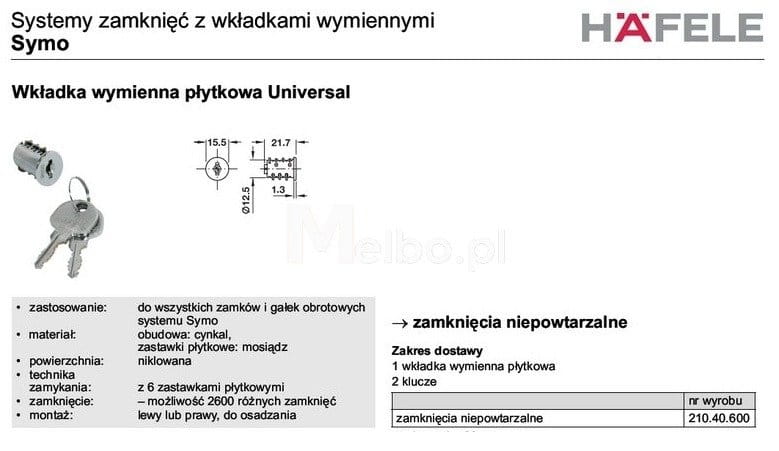 Systemy zamknięć z wkładkami wymiennymi
Symo

HÄFELE

Wkładka wymienna płytkowa Universal

15.5
21.7
1.3
Ø12.5

Melbo.pl

• zastosowanie: do wszystkich zamków i gałek obrotowych systemu Symo
• materiał: obudowa: cynkal, zastawki płytkowe: mosiądz
• powierzchnia: niklowana
• technika zamykania: z 6 zastawkami płytkowymi
• zamknięcie: – możliwość 2600 różnych zamknięć
• montaż: lewy lub prawy, do osadzania

→ zamknięcia niepowtarzalne

Zakres dostawy
1 wkładka wymienna płytkowa
2 klucze

| | nr wyrobu |
|---|---|
| zamknięcia niepowtarzalne | 210.40.600 |